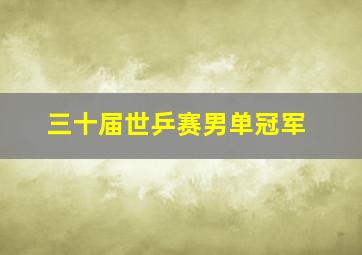 三十届世乒赛男单冠军